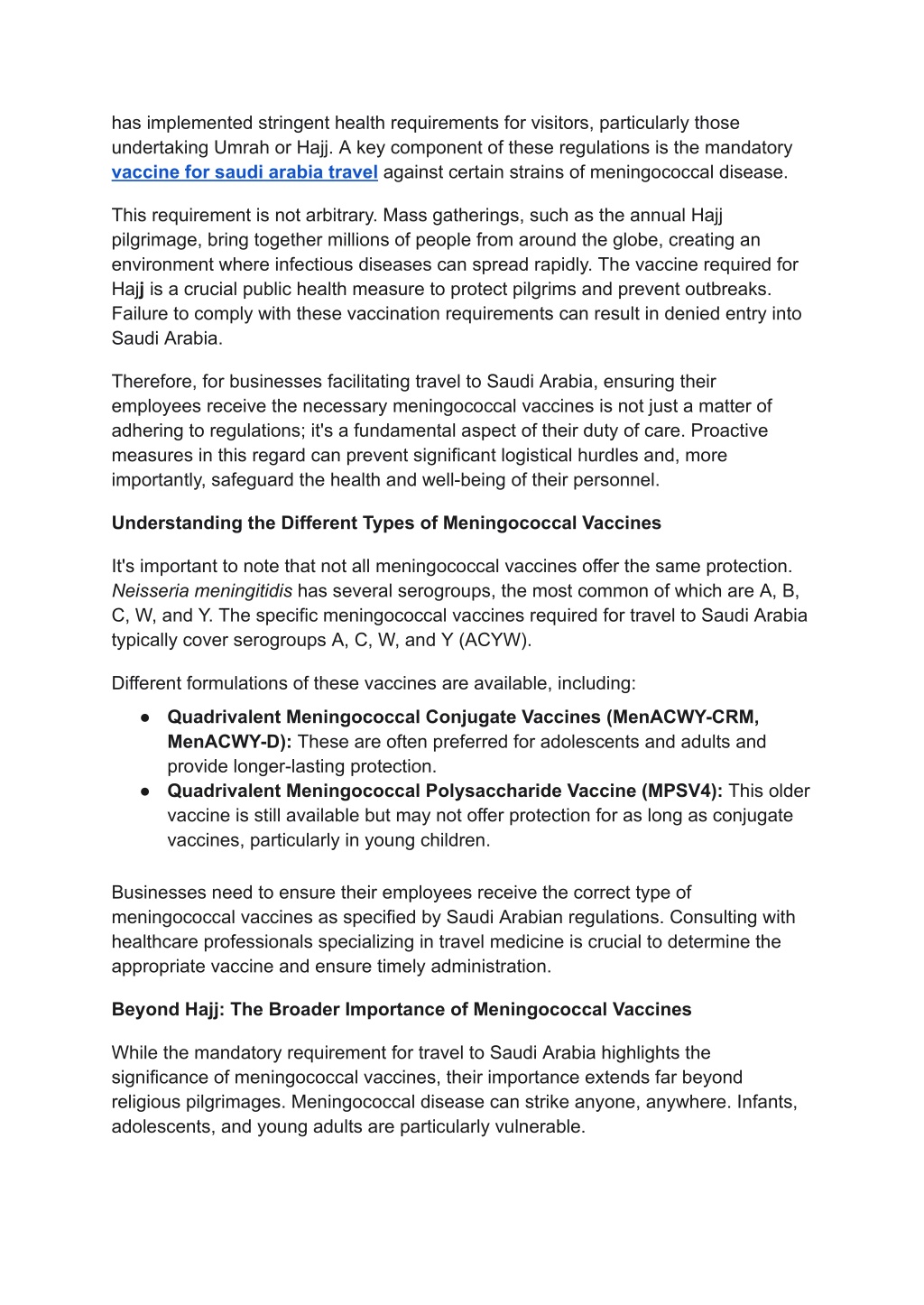 has implemented stringent health requirements for visitors, particularly those undertaking Umrah or Hajj. A key component of these regulations is the mandatory vaccine for saudi arabia travel against certain strains of meningococcal disease.

This requirement is not arbitrary. Mass gatherings, such as the annual Hajj pilgrimage, bring together millions of people from around the globe, creating an environment where infectious diseases can spread rapidly. The vaccine required for Hajj is a crucial public health measure to protect pilgrims and prevent outbreaks. Failure to comply with these vaccination requirements can result in denied entry into Saudi Arabia.

Therefore, for businesses facilitating travel to Saudi Arabia, ensuring their employees receive the necessary meningococcal vaccines is not just a matter of adhering to regulations; it's a fundamental aspect of their duty of care. Proactive measures in this regard can prevent significant logistical hurdles and, more importantly, safeguard the health and well-being of their personnel.

Understanding the Different Types of Meningococcal Vaccines

It's important to note that not all meningococcal vaccines offer the same protection. Neisseria meningitidis has several serogroups, the most common of which are A, B, C, W, and Y. The specific meningococcal vaccines required for travel to Saudi Arabia typically cover serogroups A, C, W, and Y (ACYW).

Different formulations of these vaccines are available, including:
● Quadrivalent Meningococcal Conjugate Vaccines (MenACWY-CRM, MenACWY-D): These are often preferred for adolescents and adults and provide longer-lasting protection.
● Quadrivalent Meningococcal Polysaccharide Vaccine (MPSV4): This older vaccine is still available but may not offer protection for as long as conjugate vaccines, particularly in young children.

Businesses need to ensure their employees receive the correct type of meningococcal vaccines as specified by Saudi Arabian regulations. Consulting with healthcare professionals specializing in travel medicine is crucial to determine the appropriate vaccine and ensure timely administration.

Beyond Hajj: The Broader Importance of Meningococcal Vaccines

While the mandatory requirement for travel to Saudi Arabia highlights the significance of meningococcal vaccines, their importance extends far beyond religious pilgrimages. Meningococcal disease can strike anyone, anywhere. Infants, adolescents, and young adults are particularly vulnerable.